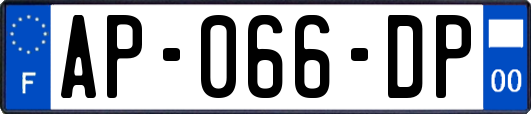 F
AP-066-DP
00